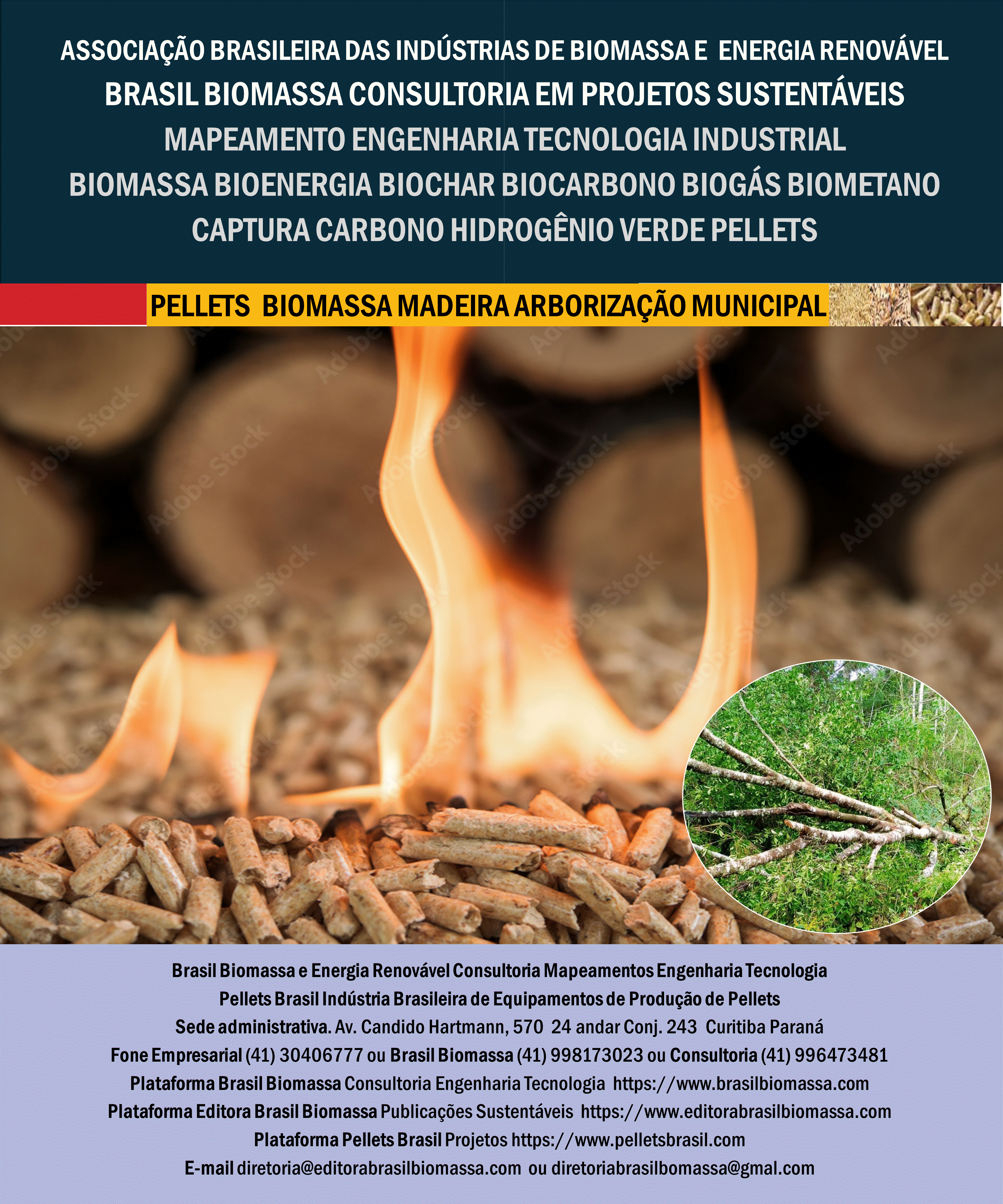 ASSOCIAÇÃO BRASILEIRA DAS INDÚSTRIAS DE BIOMASSA E ENERGIA RENOVÁVEL
BRASIL BIOMASSA CONSULTORIA EM PROJETOS SUSTENTÁVEIS
MAPEAMENTO ENGENHARIA TECNOLOGIA INDUSTRIAL
BIOMASSA BIOENERGIA BIOCHAR BIOCARBONO BIOGÁS BIOMETANO
CAPTURA CARBONO HIDROGÊNIO VERDE PELLETS

PELLETS BIOMASSA MADEIRA ARBORIZAÇÃO MUNICIPAL

Brasil Biomassa e Energia Renovável Consultoria Mapeamentos Engenharia Tecnologia
Pellets Brasil Indústria Brasileira de Equipamentos de Produção de Pellets
Sede administrativa. Av. Candido Hartmann, 570 24 andar Conj. 243 Curitiba Paraná
Fone Empresarial (41) 30406777 ou Brasil Biomassa (41) 998173023 ou Consultoria (41) 996473481
Plataforma Brasil Biomassa Consultoria Engenharia Tecnologia https://www.brasilbiomassa.com
Plataforma Editora Brasil Biomassa Publicações Sustentáveis https://www.editorabrasilbiomassa.com
Plataforma Pellets Brasil Projetos https://www.pelletsbrasil.com
E-mail diretoria@editorabrasilbiomassa.com ou diretoriabrasilbomassa@gmal.com

Adobe Stock